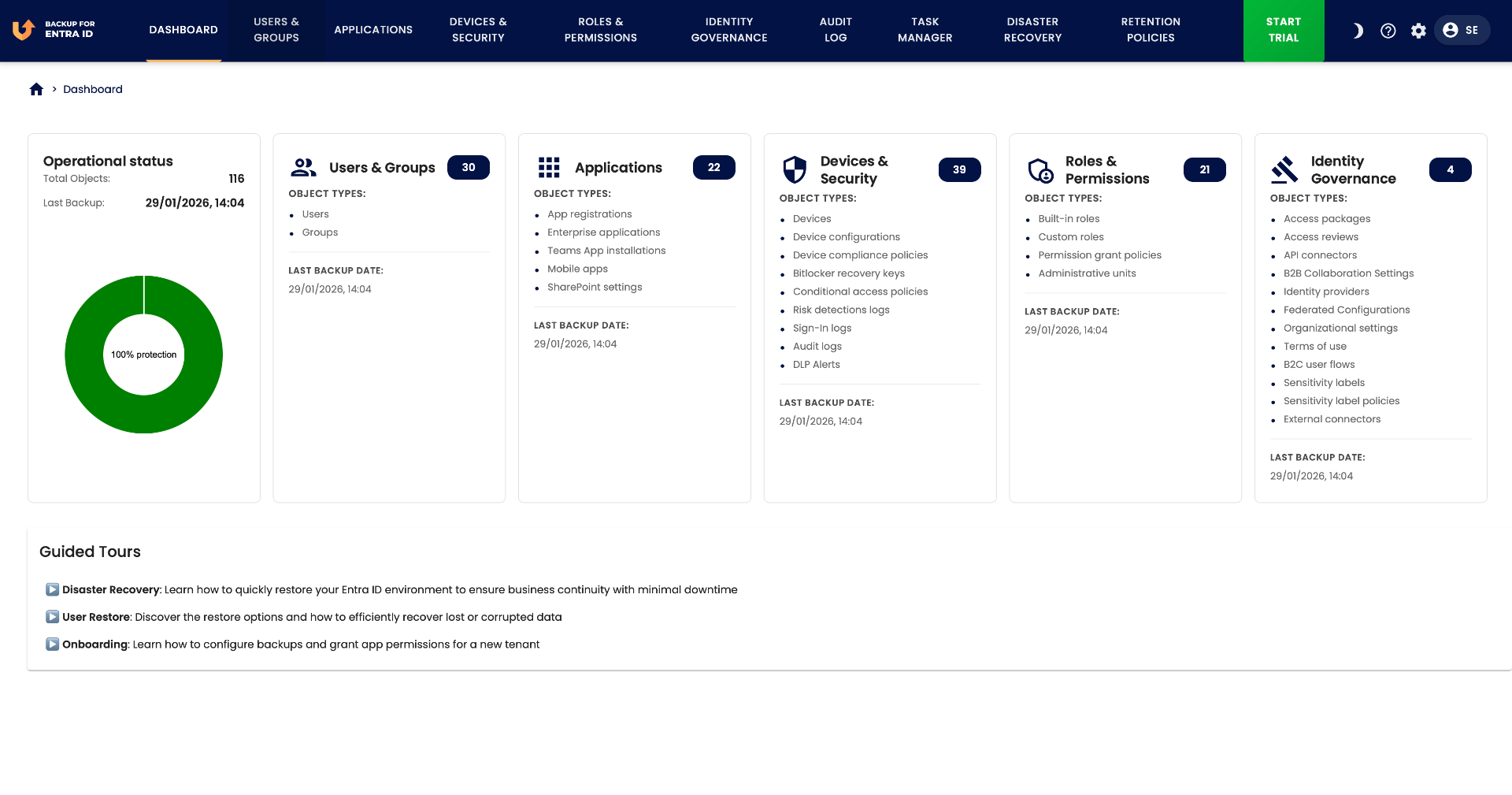 BACKUP FOR ENTRA ID

DASHBOARD
USERS & GROUPS
APPLICATIONS
DEVICES & SECURITY
ROLES & PERMISSIONS
IDENTITY GOVERNANCE
AUDIT LOG
TASK MANAGER
DISASTER RECOVERY
RETENTION POLICIES
START TRIAL
SE

> Dashboard

Operational status
Total Objects: 116
Last Backup: 29/01/2026, 14:04

100% protection

Users & Groups 30
OBJECT TYPES:
- Users
- Groups

LAST BACKUP DATE:
29/01/2026, 14:04

Applications 22
OBJECT TYPES:
- App registrations
- Enterprise applications
- Teams App installations
- Mobile apps
- SharePoint settings

LAST BACKUP DATE:
29/01/2026, 14:04

Devices & Security 39
OBJECT TYPES:
- Devices
- Device configurations
- Device compliance policies
- Bitlocker recovery keys
- Conditional access policies
- Risk detections logs
- Sign-In logs
- Audit logs
- DLP Alerts

LAST BACKUP DATE:
29/01/2026, 14:04

Roles & Permissions 21
OBJECT TYPES:
- Built-in roles
- Custom roles
- Permission grant policies
- Administrative units

LAST BACKUP DATE:
29/01/2026, 14:04

Identity Governance 4
OBJECT TYPES:
- Access packages
- Access reviews
- API connectors
- B2B Collaboration Settings
- Identity providers
- Federated Configurations
- Organizational settings
- Terms of use
- B2C user flows
- Sensitivity labels
- Sensitivity label policies
- External connectors

LAST BACKUP DATE:
29/01/2026, 14:04

Guided Tours

Disaster Recovery: Learn how to quickly restore your Entra ID environment to ensure business continuity with minimal downtime

User Restore: Discover the restore options and how to efficiently recover lost or corrupted data

Onboarding: Learn how to configure backups and grant app permissions for a new tenant